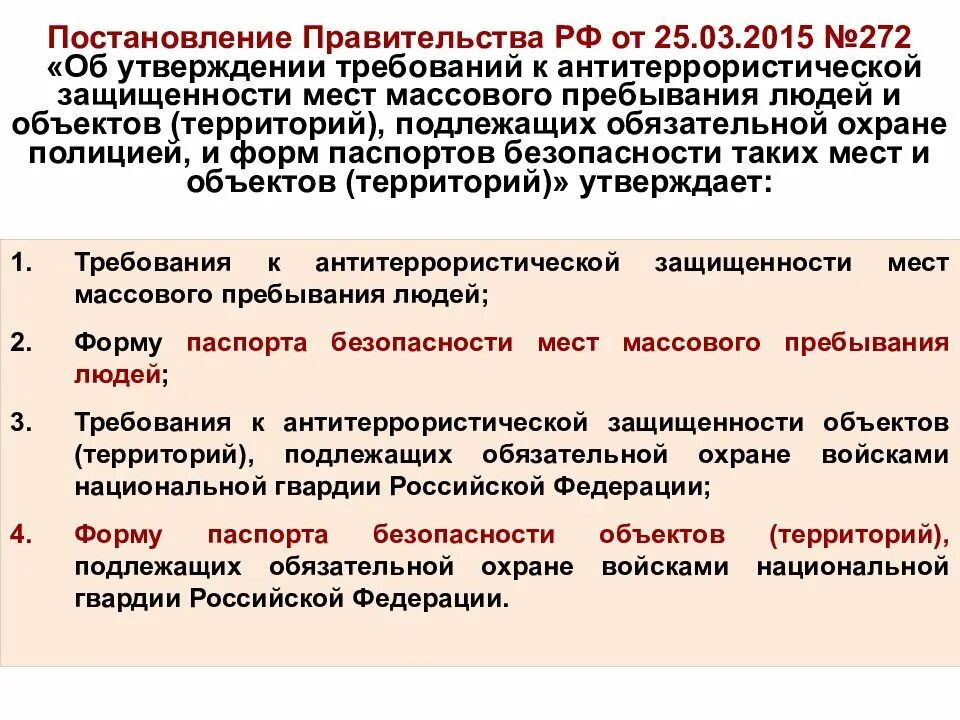 Постановление Правительства РФ от 25.03.2015 №272 «Об утверждении требований к антитеррористической защищенности мест массового пребывания людей и объектов (территорий), подлежащих обязательной охране полицией, и форм паспортов безопасности таких мест и объектов (территорий)» утверждает:

1. Требования к антитеррористической защищенности мест массового пребывания людей;

2. Форму паспорта безопасности мест массового пребывания людей;

3. Требования к антитеррористической защищенности объектов (территорий), подлежащих обязательной охране войсками национальной гвардии Российской Федерации;

4. Форму паспорта безопасности объектов (территорий), подлежащих обязательной охране войсками национальной гвардии Российской Федерации.